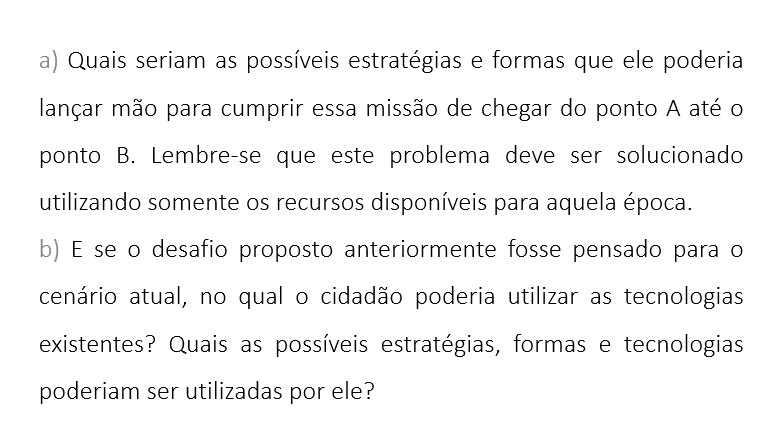 a) Quais seriam as possíveis estratégias e formas que ele poderia lançar mão para cumprir essa missão de chegar do ponto A até o ponto B. Lembre-se que este problema deve ser solucionado utilizando somente os recursos disponíveis para aquela época.
b) E se o desafio proposto anteriormente fosse pensado para o cenário atual, no qual o cidadão poderia utilizar as tecnologias existentes? Quais as possíveis estratégias, formas e tecnologias poderiam ser utilizadas por ele?